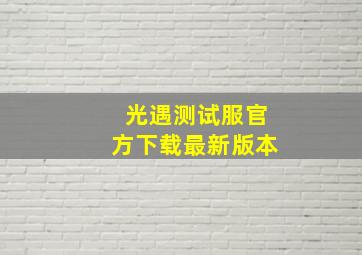 光遇测试服官方下载最新版本